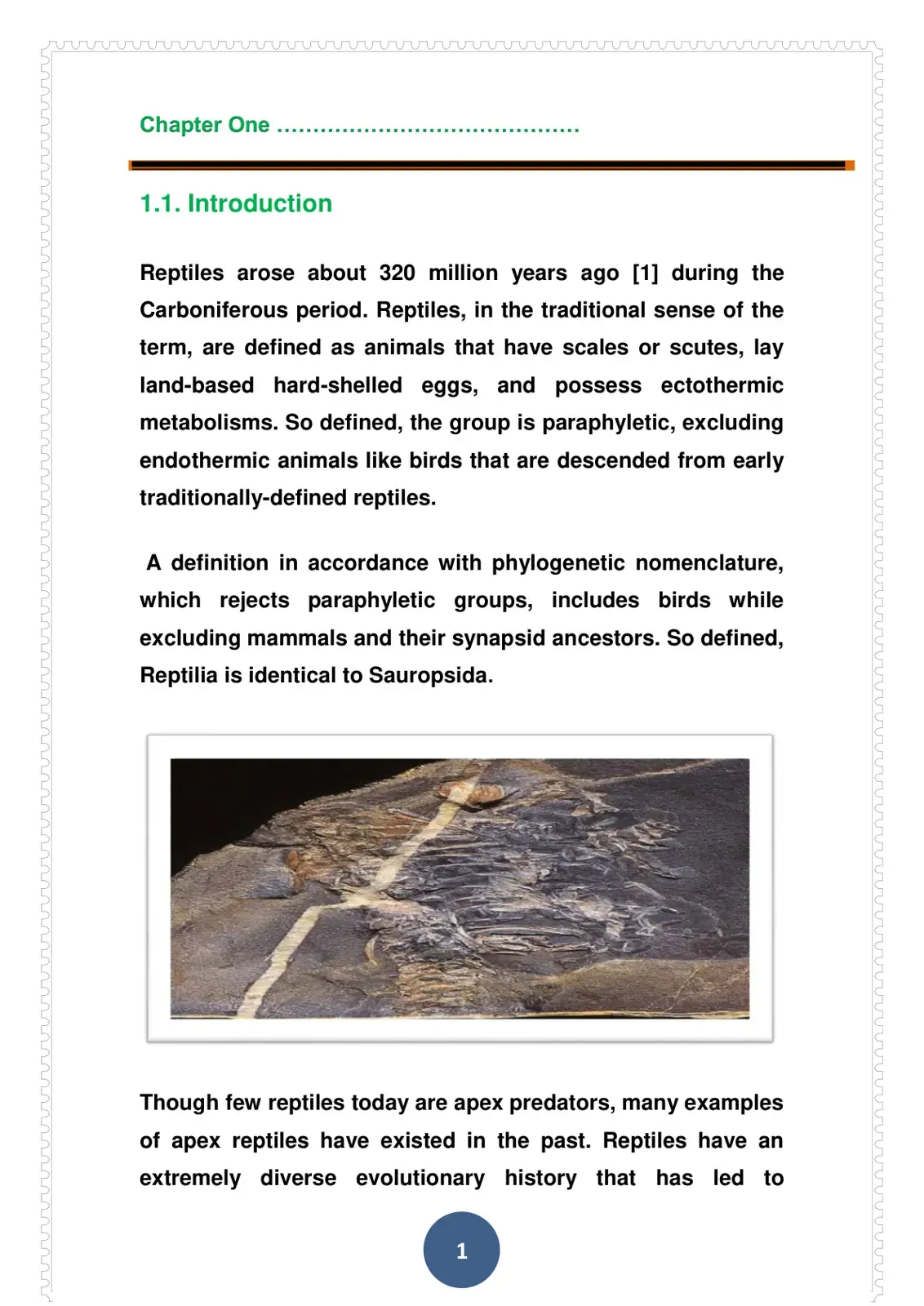 Chapter One

1.1. Introduction

Reptiles arose about 320 million years ago [1] during the Carboniferous period. Reptiles, in the traditional sense of the term, are defined as animals that have scales or scutes, lay land-based hard-shelled eggs, and possess ectothermic metabolisms. So defined, the group is paraphyletic, excluding endothermic animals like birds that are descended from early traditionally-defined reptiles.

A definition in accordance with phylogenetic nomenclature, which rejects paraphyletic groups, includes birds while excluding mammals and their synapsid ancestors. So defined, Reptilia is identical to Sauropsida.

Though few reptiles today are apex predators, many examples of apex reptiles have existed in the past. Reptiles have an extremely diverse evolutionary history that has led to

1